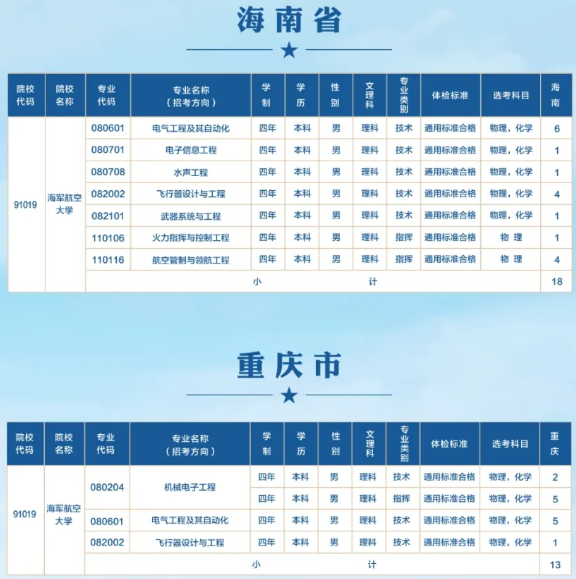 海南省

| 院校代码 | 院校名称 | 专业代码 | 专业名称（招考方向） | 学制 | 学历 | 性别 | 文理科 | 专业类别 | 体检标准 | 选考科目 | 海南 |
|---|---|---|---|---|---|---|---|---|---|---|---|
| 91019 | 海军航空大学 | 080601 | 电气工程及其自动化 | 四年 | 本科 | 男 | 理科 | 技术 | 通用标准合格 | 物理，化学 | 6 |
| | | 080701 | 电子信息工程 | 四年 | 本科 | 男 | 理科 | 技术 | 通用标准合格 | 物理，化学 | 1 |
| | | 080708 | 水声工程 | 四年 | 本科 | 男 | 理科 | 技术 | 通用标准合格 | 物理，化学 | 1 |
| | | 082002 | 飞行器设计与工程 | 四年 | 本科 | 男 | 理科 | 技术 | 通用标准合格 | 物理，化学 | 4 |
| | | 082101 | 武器系统与工程 | 四年 | 本科 | 男 | 理科 | 技术 | 通用标准合格 | 物理，化学 | 1 |
| | | 110106 | 火力指挥与控制工程 | 四年 | 本科 | 男 | 理科 | 指挥 | 通用标准合格 | 物理 | 1 |
| | | 110116 | 航空管制与领航工程 | 四年 | 本科 | 男 | 理科 | 指挥 | 通用标准合格 | 物理 | 4 |
| | | 小计 | | | | | | | | | 18 |

重庆市

| 院校代码 | 院校名称 | 专业代码 | 专业名称（招考方向） | 学制 | 学历 | 性别 | 文理科 | 专业类别 | 体检标准 | 选考科目 | 重庆 |
|---|---|---|---|---|---|---|---|---|---|---|---|
| 91019 | 海军航空大学 | 080204 | 机械电子工程 | 四年 | 本科 | 男 | 理科 | 技术 | 通用标准合格 | 物理，化学 | 2 |
| | | | | 四年 | 本科 | 男 | 理科 | 指挥 | 通用标准合格 | 物理，化学 | 5 |
| | | 080601 | 电气工程及其自动化 | 四年 | 本科 | 男 | 理科 | 技术 | 通用标准合格 | 物理，化学 | 5 |
| | | 082002 | 飞行器设计与工程 | 四年 | 本科 | 男 | 理科 | 技术 | 通用标准合格 | 物理，化学 | 1 |
| | | 小计 | | | | | | | | | 13 |